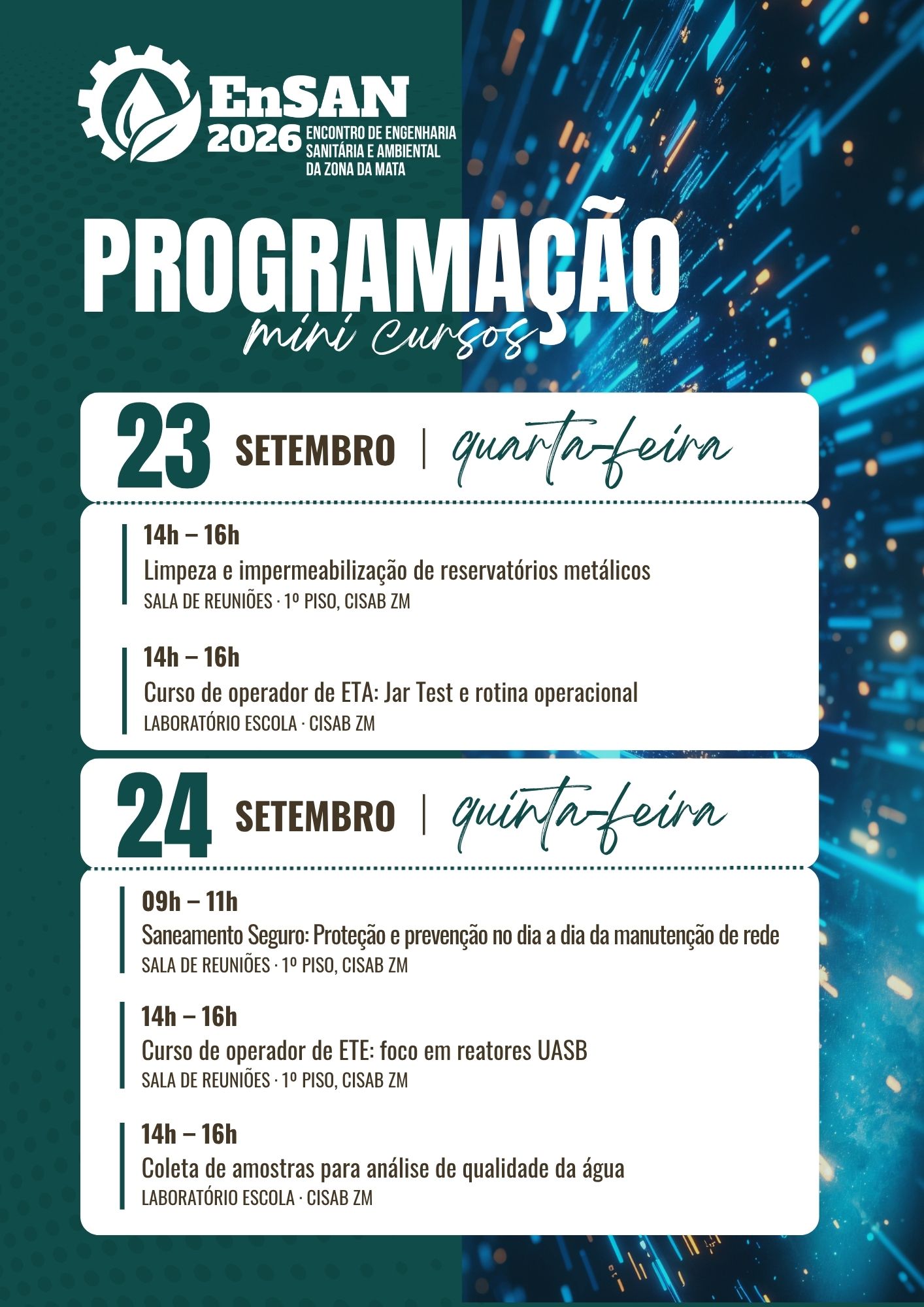 EnSAN 2026
ENCONTRO DE ENGENHARIA SANITÁRIA E AMBIENTAL DA ZONA DA MATA

PROGRAMAÇÃO
mini cursos

23 SETEMBRO | quarta-feira

14h – 16h
Limpeza e impermeabilização de reservatórios metálicos
SALA DE REUNIÕES · 1º PISO, CISAB ZM

14h – 16h
Curso de operador de ETA: Jar Test e rotina operacional
LABORATÓRIO ESCOLA · CISAB ZM

24 SETEMBRO | quinta-feira

09h – 11h
Saneamento Seguro: Proteção e prevenção no dia a dia da manutenção de rede
SALA DE REUNIÕES · 1º PISO, CISAB ZM

14h – 16h
Curso de operador de ETE: foco em reatores UASB
SALA DE REUNIÕES · 1º PISO, CISAB ZM

14h – 16h
Coleta de amostras para análise de qualidade da água
LABORATÓRIO ESCOLA · CISAB ZM